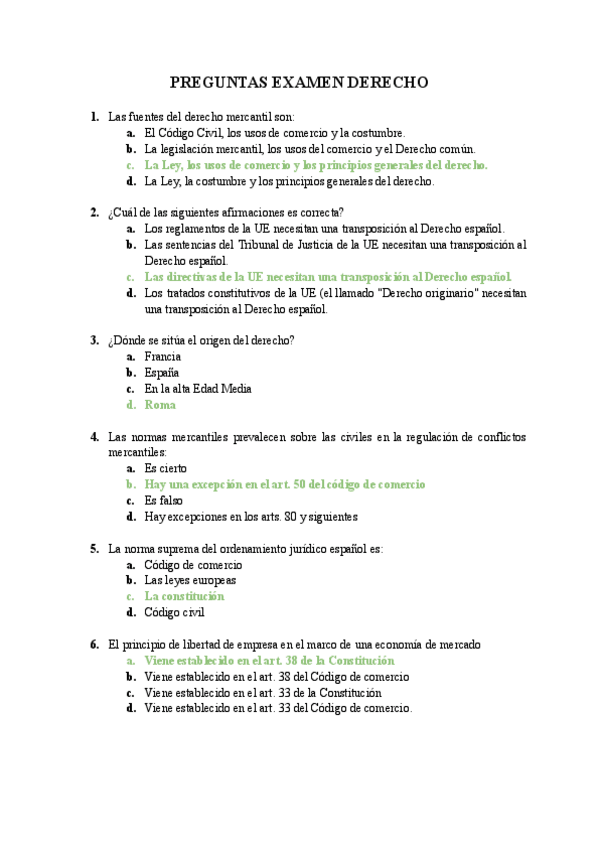 PREGUNTAS EXAMEN DERECHO

1. Las fuentes del derecho mercantil son:
a. El Código Civil, los usos de comercio y la costumbre.
b. La legislación mercantil, los usos del comercio y el Derecho común.
c. La Ley, los usos de comercio y los principios generales del derecho.
d. La Ley, la costumbre y los principios generales del derecho.

2. ¿Cuál de las siguientes afirmaciones es correcta?
a. Los reglamentos de la UE necesitan una transposición al Derecho español.
b. Las sentencias del Tribunal de Justicia de la UE necesitan una transposición al Derecho español.
c. Las directivas de la UE necesitan una transposición al Derecho español.
d. Los tratados constitutivos de la UE (el llamado "Derecho originario" necesitan una transposición al Derecho español.

3. ¿Dónde se sitúa el origen del derecho?
a. Francia
b. España
c. En la alta Edad Media
d. Roma

4. Las normas mercantiles prevalecen sobre las civiles en la regulación de conflictos mercantiles:
a. Es cierto
b. Hay una excepción en el art. 50 del código de comercio
c. Es falso
d. Hay excepciones en los arts. 80 y siguientes

5. La norma suprema del ordenamiento jurídico español es:
a. Código de comercio
b. Las leyes europeas
c. La constitución
d. Código civil

6. El principio de libertad de empresa en el marco de una economía de mercado
a. Viene establecido en el art. 38 de la Constitución
b. Viene establecido en el art. 38 del Código de comercio
c. Viene establecido en el art. 33 de la Constitución
d. Viene establecido en el art. 33 del Código de comercio.